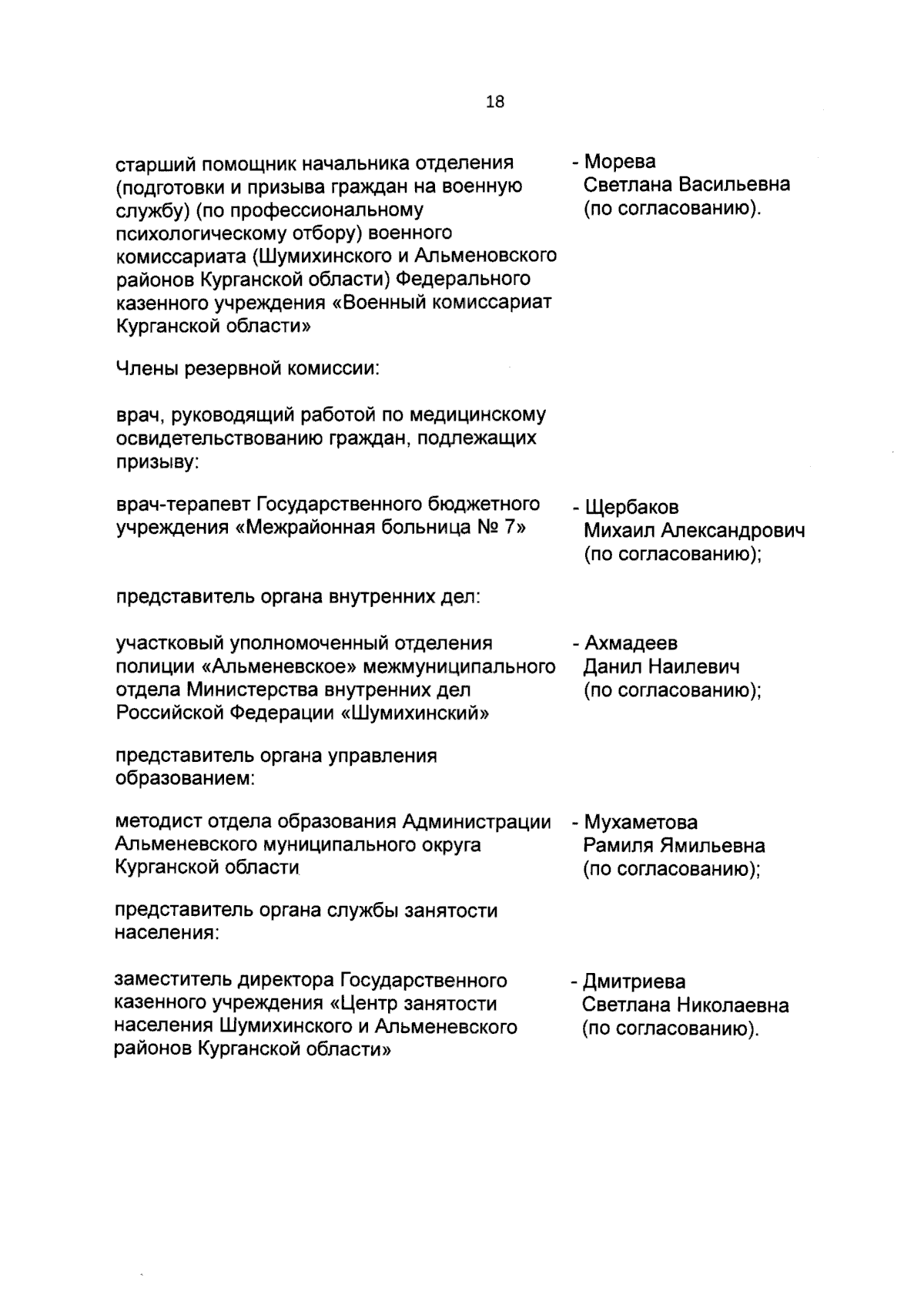 18

старший помощник начальника отделения (подготовки и призыва граждан на военную службу) (по профессиональному психологическому отбору) военного комиссариата (Шумихинского и Альменовского районов Курганской области) Федерального казенного учреждения «Военный комиссариат Курганской области»

- Морева Светлана Васильевна (по согласованию).

Члены резервной комиссии:

врач, руководящий работой по медицинскому освидетельствованию граждан, подлежащих призыву:

врач-терапевт Государственного бюджетного учреждения «Межрайонная больница № 7»

- Щербаков Михаил Александрович (по согласованию);

представитель органа внутренних дел:

участковый уполномоченный отделения полиции «Альменевское» межмуниципального отдела Министерства внутренних дел Российской Федерации «Шумихинский»

- Ахмадеев Данил Наилевич (по согласованию);

представитель органа управления образованием:

методист отдела образования Администрации Альменевского муниципального округа Курганской области

- Мухаметова Рамиля Ямильевна (по согласованию);

представитель органа службы занятости населения:

заместитель директора Государственного казенного учреждения «Центр занятости населения Шумихинского и Альменевского районов Курганской области»

- Дмитриева Светлана Николаевна (по согласованию).